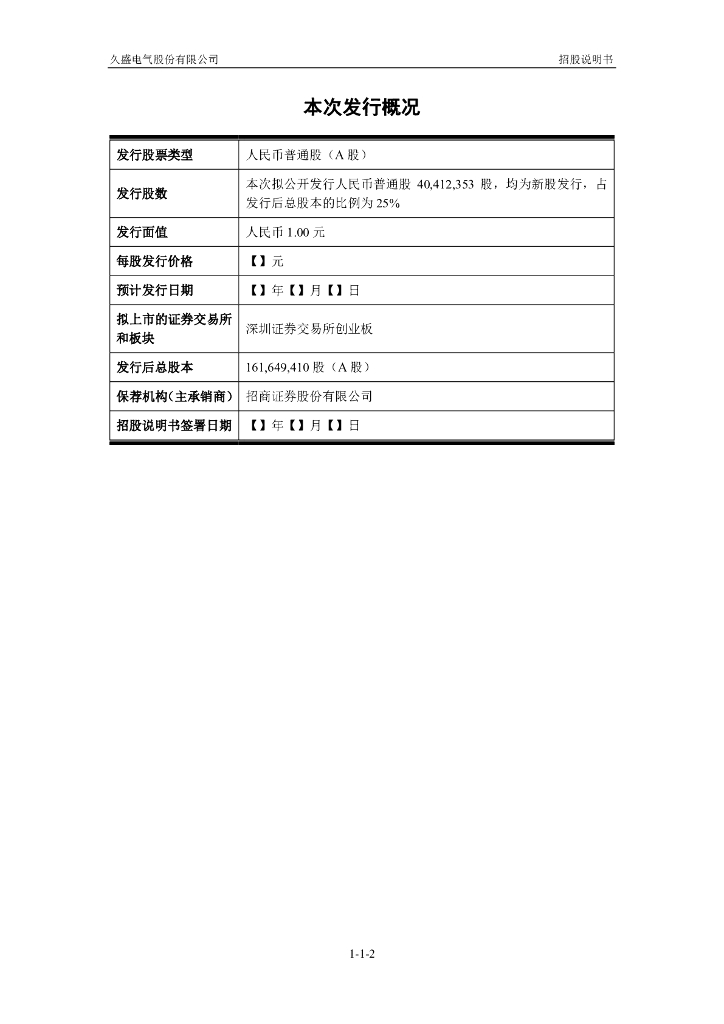 久盛电气股份有限公司

招股说明书

本次发行概况

| 发行股票类型 | 人民币普通股（A 股） |
|---|---|
| 发行股数 | 本次拟公开发行人民币普通股 40,412,353 股，均为新股发行，占发行后总股本的比例为 25% |
| 发行面值 | 人民币 1.00 元 |
| 每股发行价格 | 【】元 |
| 预计发行日期 | 【】年【】月【】日 |
| 拟上市的证券交易所和板块 | 深圳证券交易所创业板 |
| 发行后总股本 | 161,649,410 股（A 股） |
| 保荐机构（主承销商） | 招商证券股份有限公司 |
| 招股说明书签署日期 | 【】年【】月【】日 |

1-1-2